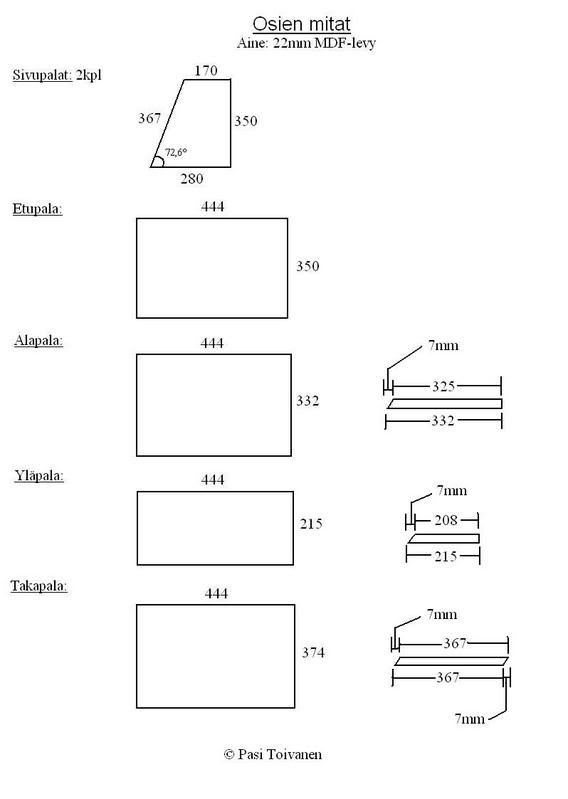 Osien mitat
Aine: 22mm MDF-levy

Sivupalat: 2kpl
170
367
350
72,6°
280

Etupala:
444
350

Alapala:
444
332
7mm
325
332

Yläpala:
444
215
7mm
208
215

Takapala:
444
374
7mm
367
367
7mm

© Pasi Toivanen